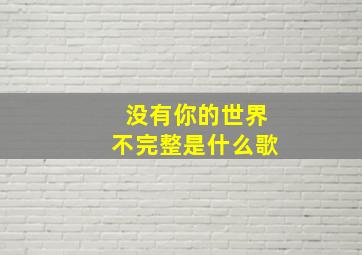 没有你的世界
不完整是什么歌